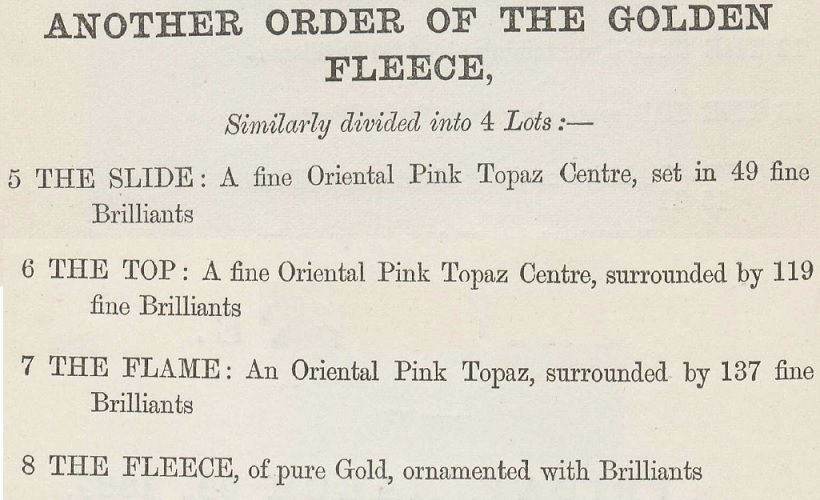 ANOTHER ORDER OF THE GOLDEN FLEECE,

Similarly divided into 4 Lots :—

5 THE SLIDE: A fine Oriental Pink Topaz Centre, set in 49 fine Brilliants

6 THE TOP: A fine Oriental Pink Topaz Centre, surrounded by 119 fine Brilliants

7 THE FLAME: An Oriental Pink Topaz, surrounded by 137 fine Brilliants

8 THE FLEECE, of pure Gold, ornamented with Brilliants